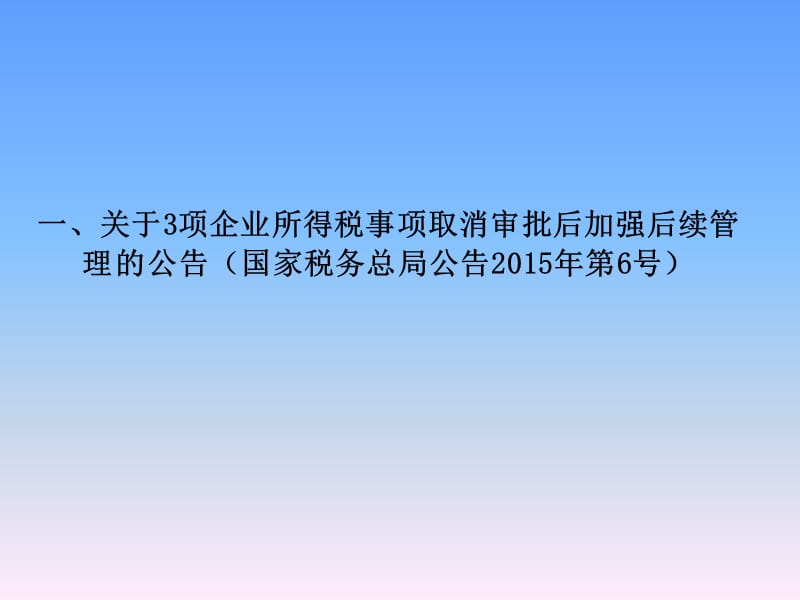 一、关于3项企业所得税事项取消审批后加强后续管理的公告（国家税务总局公告2015年第6号）